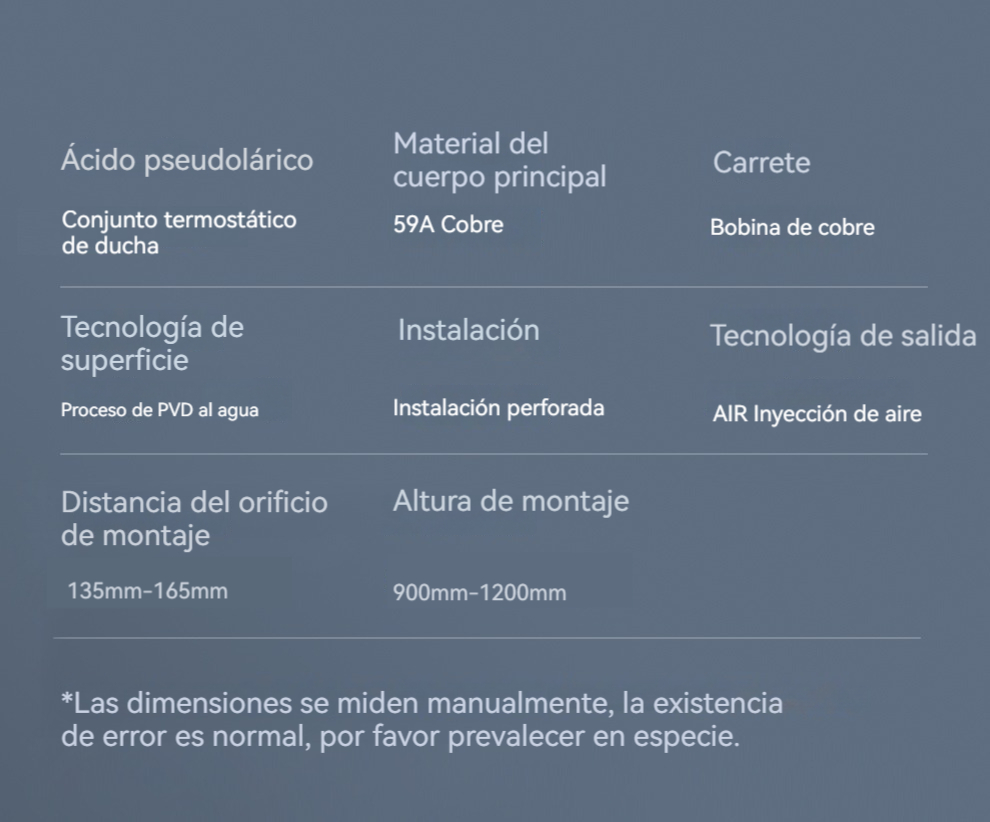 Ácido pseudolárico

Conjunto termostático de ducha

Material del cuerpo principal

59A Cobre

Carrete

Bobina de cobre

Tecnología de superficie

Proceso de PVD al agua

Instalación

Instalación perforada

Tecnología de salida

AIR Inyección de aire

Distancia del orificio de montaje

135mm-165mm

Altura de montaje

900mm-1200mm

*Las dimensiones se miden manualmente, la existencia de error es normal, por favor prevalecer en especie.